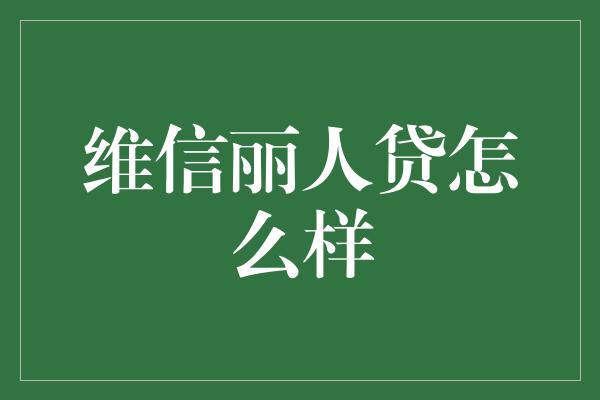 维信丽人贷怎么样